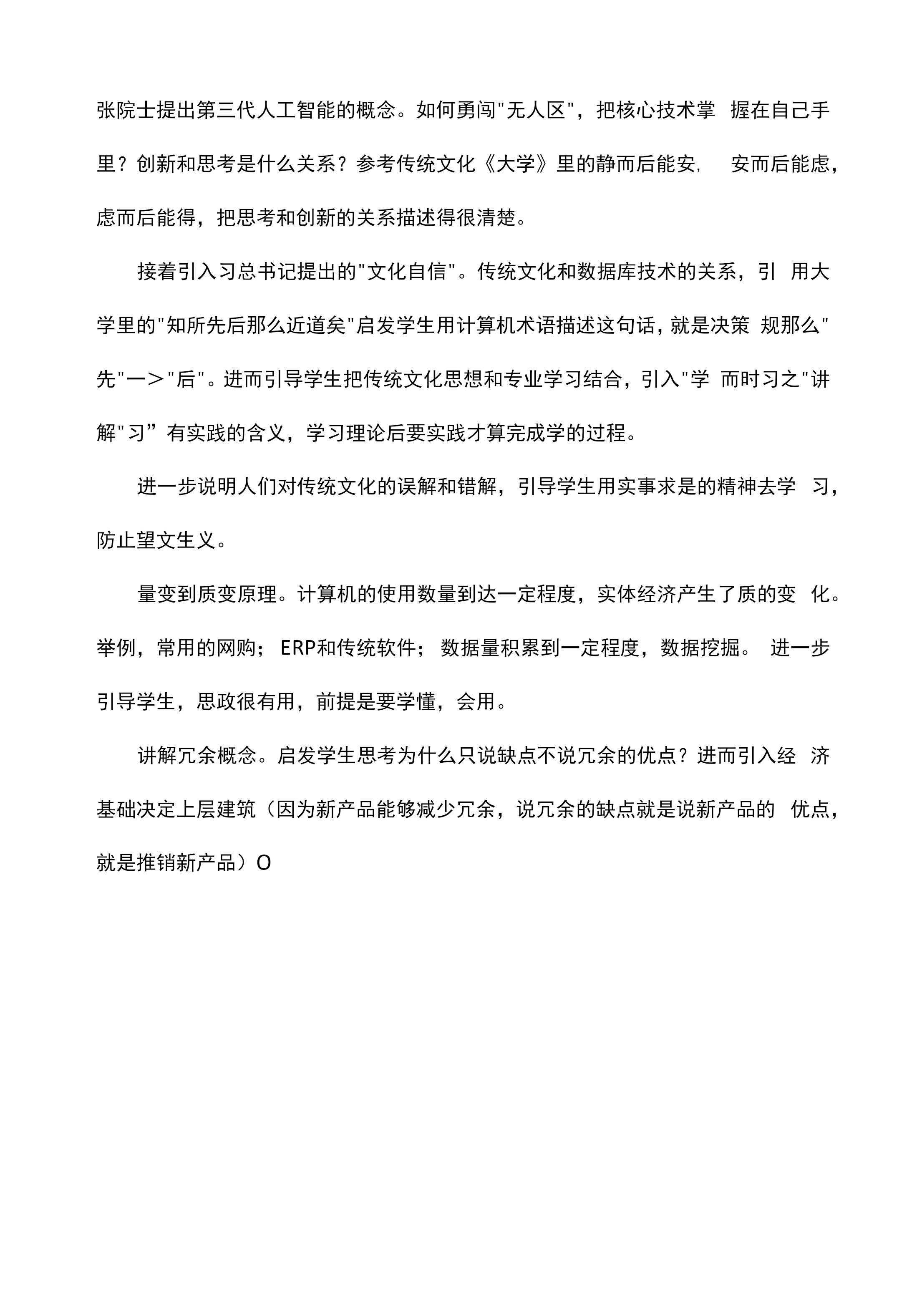 张院士提出第三代人工智能的概念。如何勇闯"无人区"，把核心技术掌握在自己手里？创新和思考是什么关系？参考传统文化《大学》里的静而后能安，安而后能虑，虑而后能得，把思考和创新的关系描述得很清楚。

接着引入习总书记提出的"文化自信"。传统文化和数据库技术的关系，引用大学里的"知所先后那么近道矣"启发学生用计算机术语描述这句话，就是决策规那么"先"一＞"后"。进而引导学生把传统文化思想和专业学习结合，引入"学而时习之"讲解"习”有实践的含义，学习理论后要实践才算完成学的过程。

进一步说明人们对传统文化的误解和错解，引导学生用实事求是的精神去学习，防止望文生义。

量变到质变原理。计算机的使用数量到达一定程度，实体经济产生了质的变化。举例，常用的网购；ERP和传统软件；数据量积累到一定程度，数据挖掘。进一步引导学生，思政很有用，前提是要学懂，会用。

讲解冗余概念。启发学生思考为什么只说缺点不说冗余的优点？进而引入经济基础决定上层建筑（因为新产品能够减少冗余，说冗余的缺点就是说新产品的优点，就是推销新产品）O